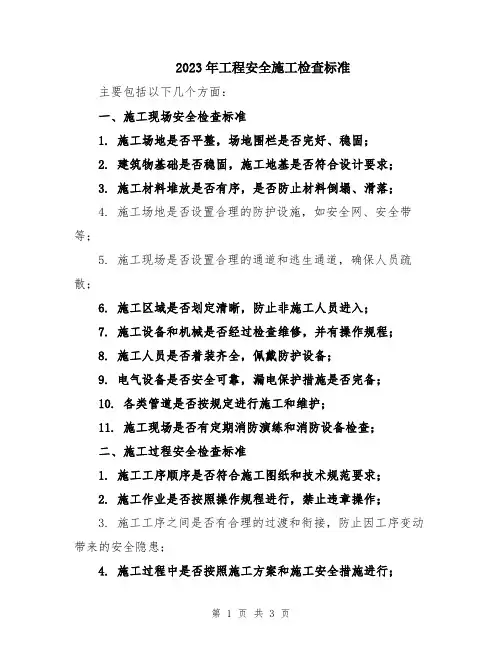 2023年工程安全施工检查标准

主要包括以下几个方面：

一、施工现场安全检查标准

1. 施工场地是否平整，场地围栏是否完好、稳固；

2. 建筑物基础是否稳固，施工地基是否符合设计要求；

3. 施工材料堆放是否有序，是否防止材料倒塌、滑落；

4. 施工场地是否设置合理的防护设施，如安全网、安全带等；

5. 施工现场是否设置合理的通道和逃生通道，确保人员疏散；

6. 施工区域是否划定清晰，防止非施工人员进入；

7. 施工设备和机械是否经过检查维修，并有操作规程；

8. 施工人员是否着装齐全，佩戴防护设备；

9. 电气设备是否安全可靠，漏电保护措施是否完备；

10. 各类管道是否按规定进行施工和维护；

11. 施工现场是否有定期消防演练和消防设备检查；

二、施工过程安全检查标准

1. 施工工序顺序是否符合施工图纸和技术规范要求；

2. 施工作业是否按照操作规程进行，禁止违章操作；

3. 施工工序之间是否有合理的过渡和衔接，防止因工序变动带来的安全隐患；

4. 施工过程中是否按照施工方案和施工安全措施进行；

第 1 页 共 3 页